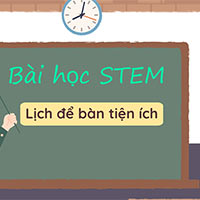 Bài học STEM

Lịch để bàn tiện ích